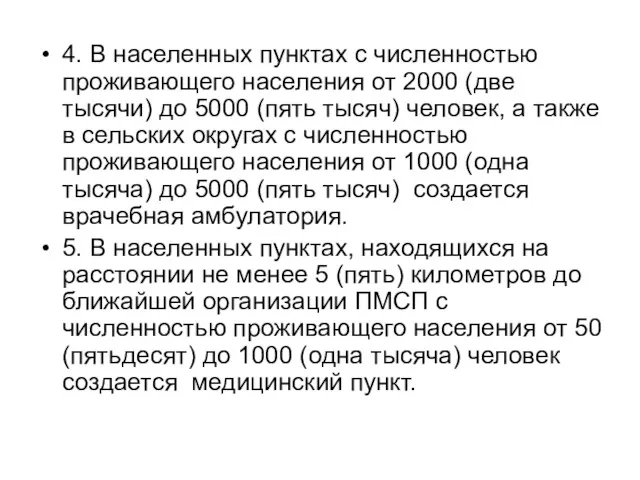 • 4. В населенных пунктах с численностью проживающего населения от 2000 (две тысячи) до 5000 (пять тысяч) человек, а также в сельских округах с численностью проживающего населения от 1000 (одна тысяча) до 5000 (пять тысяч) создается врачебная амбулатория.

• 5. В населенных пунктах, находящихся на расстоянии не менее 5 (пять) километров до ближайшей организации ПМСП с численностью проживающего населения от 50 (пятьдесят) до 1000 (одна тысяча) человек создается медицинский пункт.